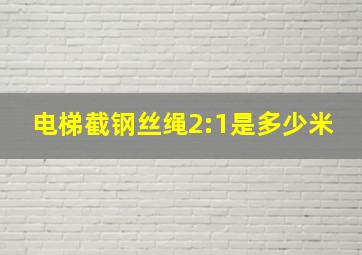 电梯截钢丝绳2:1是多少米